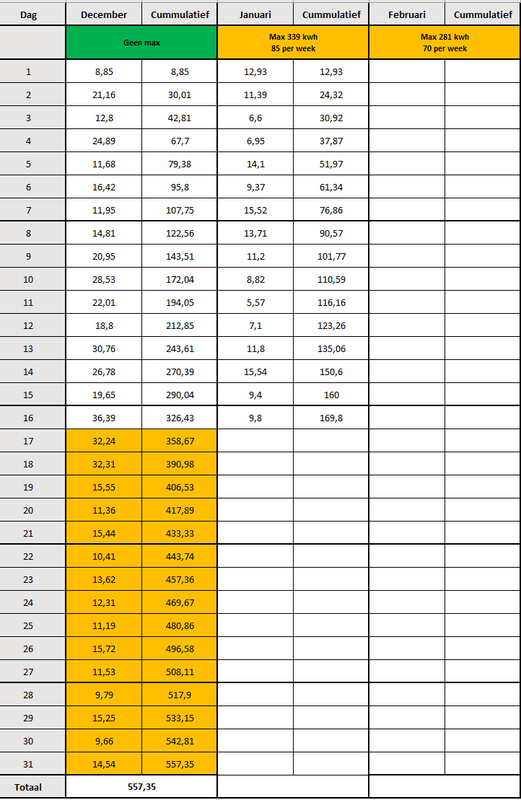 | Dag | December | Cummulatief | Januari | Cummulatief | Februari | Cummulatief |
|---|---|---|---|---|---|---|
| | Geen max | | Max 339 kwh 85 per week | | Max 281 kwh 70 per week | |
| 1 | 8,85 | 8,85 | 12,93 | 12,93 | | |
| 2 | 21,16 | 30,01 | 11,39 | 24,32 | | |
| 3 | 12,8 | 42,81 | 6,6 | 30,92 | | |
| 4 | 24,89 | 67,7 | 6,95 | 37,87 | | |
| 5 | 11,68 | 79,38 | 14,1 | 51,97 | | |
| 6 | 16,42 | 95,8 | 9,37 | 61,34 | | |
| 7 | 11,95 | 107,75 | 15,52 | 76,86 | | |
| 8 | 14,81 | 122,56 | 13,71 | 90,57 | | |
| 9 | 20,95 | 143,51 | 11,2 | 101,77 | | |
| 10 | 28,53 | 172,04 | 8,82 | 110,59 | | |
| 11 | 22,01 | 194,05 | 5,57 | 116,16 | | |
| 12 | 18,8 | 212,85 | 7,1 | 123,26 | | |
| 13 | 30,76 | 243,61 | 11,8 | 135,06 | | |
| 14 | 26,78 | 270,39 | 15,54 | 150,6 | | |
| 15 | 19,65 | 290,04 | 9,4 | 160 | | |
| 16 | 36,39 | 326,43 | 9,8 | 169,8 | | |
| 17 | 32,24 | 358,67 | | | | |
| 18 | 32,31 | 390,98 | | | | |
| 19 | 15,55 | 406,53 | | | | |
| 20 | 11,36 | 417,89 | | | | |
| 21 | 15,44 | 433,33 | | | | |
| 22 | 10,41 | 443,74 | | | | |
| 23 | 13,62 | 457,36 | | | | |
| 24 | 12,31 | 469,67 | | | | |
| 25 | 11,19 | 480,86 | | | | |
| 26 | 15,72 | 496,58 | | | | |
| 27 | 11,53 | 508,11 | | | | |
| 28 | 9,79 | 517,9 | | | | |
| 29 | 15,25 | 533,15 | | | | |
| 30 | 9,66 | 542,81 | | | | |
| 31 | 14,54 | 557,35 | | | | |
| Totaal | 557,35 | | | | | |